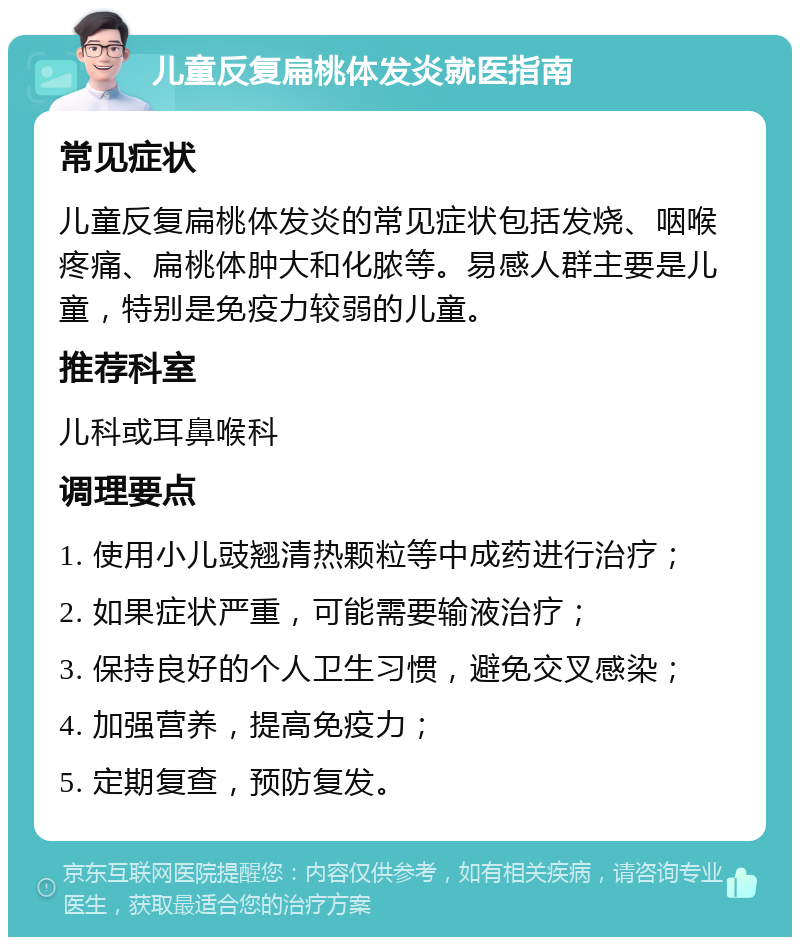 儿童反复扁桃体发炎就医指南

常见症状

儿童反复扁桃体发炎的常见症状包括发烧、咽喉疼痛、扁桃体肿大和化脓等。易感人群主要是儿童，特别是免疫力较弱的儿童。

推荐科室

儿科或耳鼻喉科

调理要点

1. 使用小儿豉翘清热颗粒等中成药进行治疗；
2. 如果症状严重，可能需要输液治疗；
3. 保持良好的个人卫生习惯，避免交叉感染；
4. 加强营养，提高免疫力；
5. 定期复查，预防复发。

京东互联网医院提醒您：内容仅供参考，如有相关疾病，请咨询专业医生，获取最适合您的治疗方案